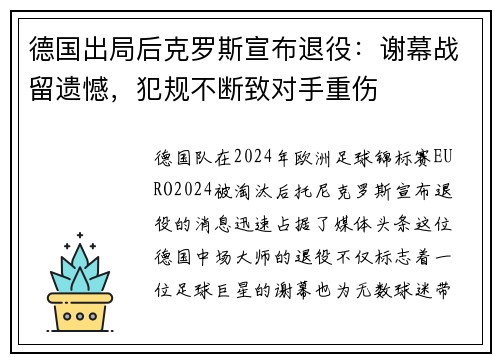 德国出局后克罗斯宣布退役：谢幕战留遗憾，犯规不断致对手重伤

德国队在2024年欧洲足球锦标赛EURO2024被淘汰后托尼克罗斯宣布退役的消息迅速占据了媒体头条这位德国中场大师的退役不仅标志着一位足球巨星的谢幕也为无数球迷带